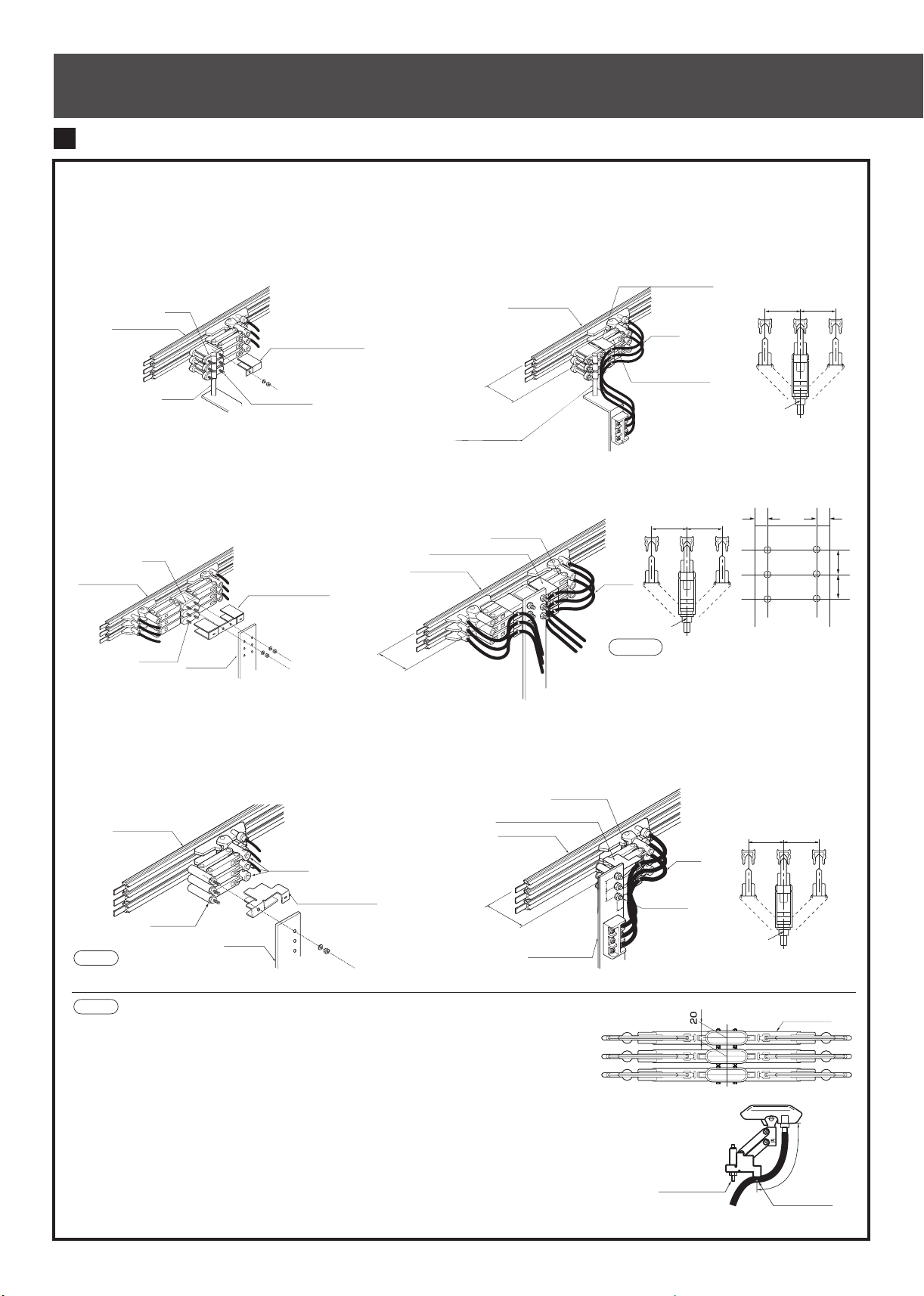 20